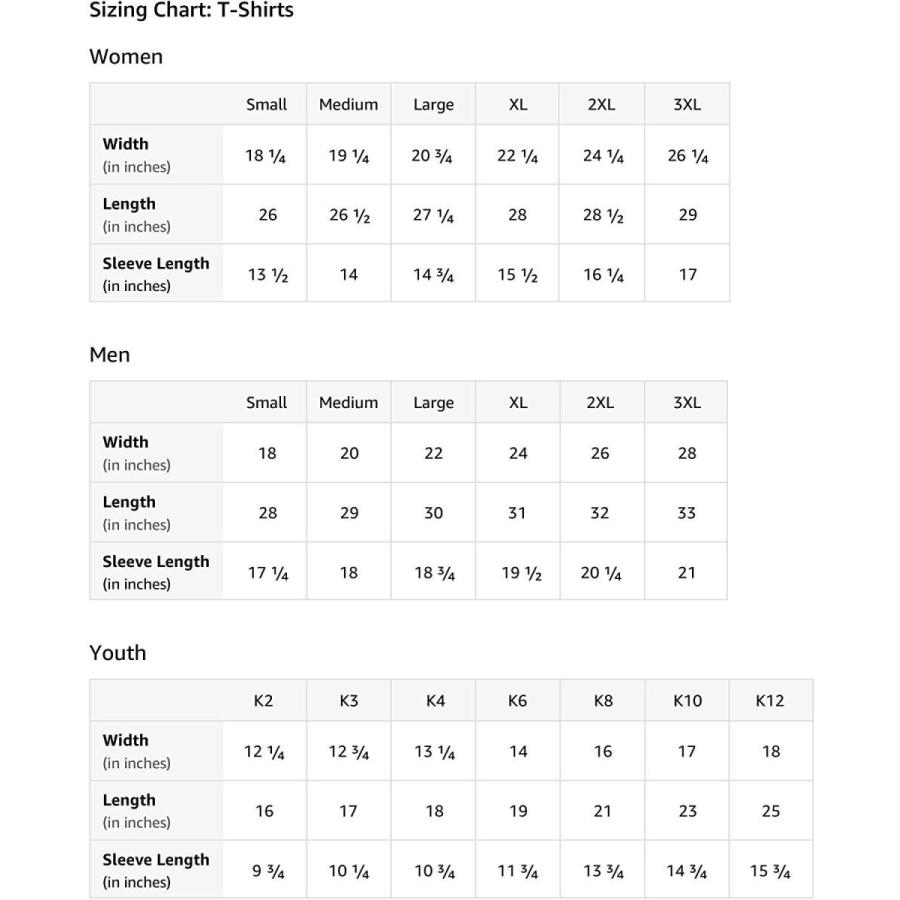 Sizing Chart: T-Shirts

Women

| | Small | Medium | Large | XL | 2XL | 3XL |
|---|---|---|---|---|---|---|
| Width (in inches) | 18 ¼ | 19 ¼ | 20 ¾ | 22 ¼ | 24 ¼ | 26 ¼ |
| Length (in inches) | 26 | 26 ½ | 27 ¼ | 28 | 28 ½ | 29 |
| Sleeve Length (in inches) | 13 ½ | 14 | 14 ¾ | 15 ½ | 16 ¼ | 17 |

Men

| | Small | Medium | Large | XL | 2XL | 3XL |
|---|---|---|---|---|---|---|
| Width (in inches) | 18 | 20 | 22 | 24 | 26 | 28 |
| Length (in inches) | 28 | 29 | 30 | 31 | 32 | 33 |
| Sleeve Length (in inches) | 17 ¼ | 18 | 18 ¾ | 19 ½ | 20 ¼ | 21 |

Youth

| | K2 | K3 | K4 | K6 | K8 | K10 | K12 |
|---|---|---|---|---|---|---|---|
| Width (in inches) | 12 ¼ | 12 ¾ | 13 ¼ | 14 | 16 | 17 | 18 |
| Length (in inches) | 16 | 17 | 18 | 19 | 21 | 23 | 25 |
| Sleeve Length (in inches) | 9 ¾ | 10 ¼ | 10 ¾ | 11 ¾ | 13 ¾ | 14 ¾ | 15 ¾ |